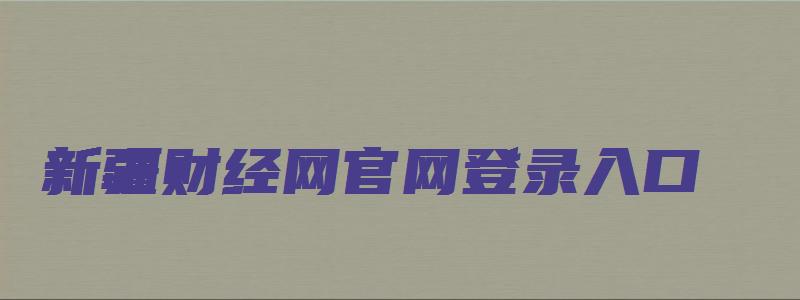 新疆财经网官网登录入口